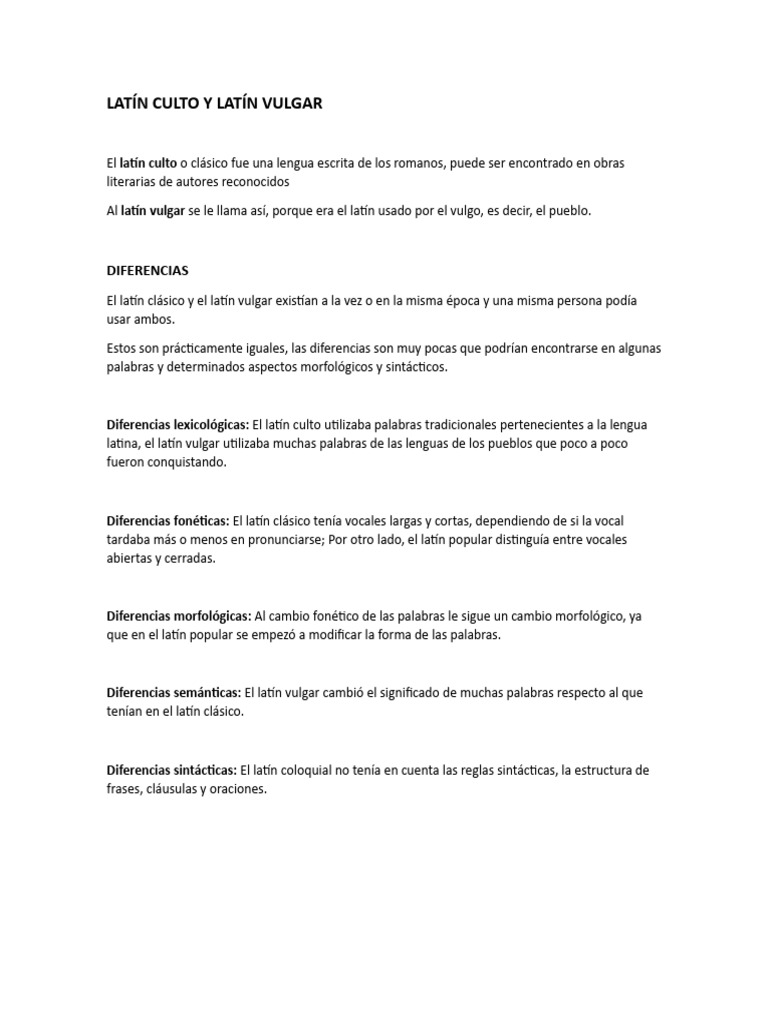 LATÍN CULTO Y LATÍN VULGAR

El latín culto o clásico fue una lengua escrita de los romanos, puede ser encontrado en obras literarias de autores reconocidos

Al latín vulgar se le llama así, porque era el latín usado por el vulgo, es decir, el pueblo.

DIFERENCIAS

El latín clásico y el latín vulgar existían a la vez o en la misma época y una misma persona podía usar ambos.

Estos son prácticamente iguales, las diferencias son muy pocas que podrían encontrarse en algunas palabras y determinados aspectos morfológicos y sintácticos.

Diferencias lexicológicas: El latín culto utilizaba palabras tradicionales pertenecientes a la lengua latina, el latín vulgar utilizaba muchas palabras de las lenguas de los pueblos que poco a poco fueron conquistando.

Diferencias fonéticas: El latín clásico tenía vocales largas y cortas, dependiendo de si la vocal tardaba más o menos en pronunciarse; Por otro lado, el latín popular distinguía entre vocales abiertas y cerradas.

Diferencias morfológicas: Al cambio fonético de las palabras le sigue un cambio morfológico, ya que en el latín popular se empezó a modificar la forma de las palabras.

Diferencias semánticas: El latín vulgar cambió el significado de muchas palabras respecto al que tenían en el latín clásico.

Diferencias sintácticas: El latín coloquial no tenía en cuenta las reglas sintácticas, la estructura de frases, cláusulas y oraciones.